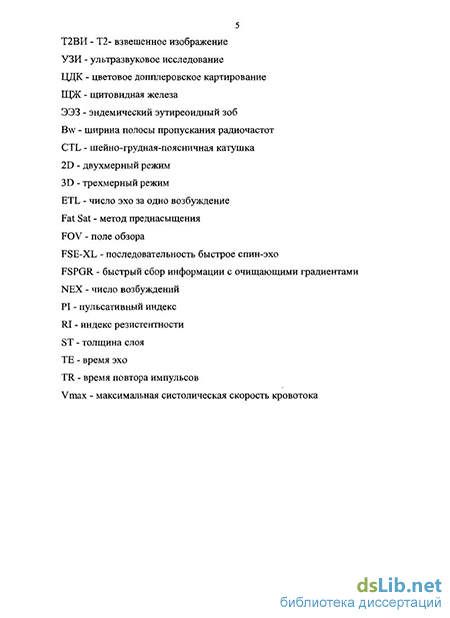 5

Т2ВИ - Т2- взвешенное изображение

УЗИ - ультразвуковое исследование

ЦДК - цветовое допплеровское картирование

ЩЖ - щитовидная железа

ЭЭЗ - эндемический эутиреоидный зоб

Bw - ширина полосы пропускания радиочастот

CTL - шейно-грудная-поясничная катушка

2D - двухмерный режим

3D - трехмерный режим

ETL - число эхо за одно возбуждение

Fat Sat - метод преднасыщения

FOV - поле обзора

FSE-XL - последовательность быстрое спин-эхо

FSPGR - быстрый сбор информации с очищающими градиентами

NEX - число возбуждений

PI - пульсативный индекс

RI - индекс резистентности

ST - толщина слоя

TE - время эхо

TR - время повтора импульсов

Vmax - максимальная систолическая скорость кровотока

dsLib.net
библиотека диссертаций